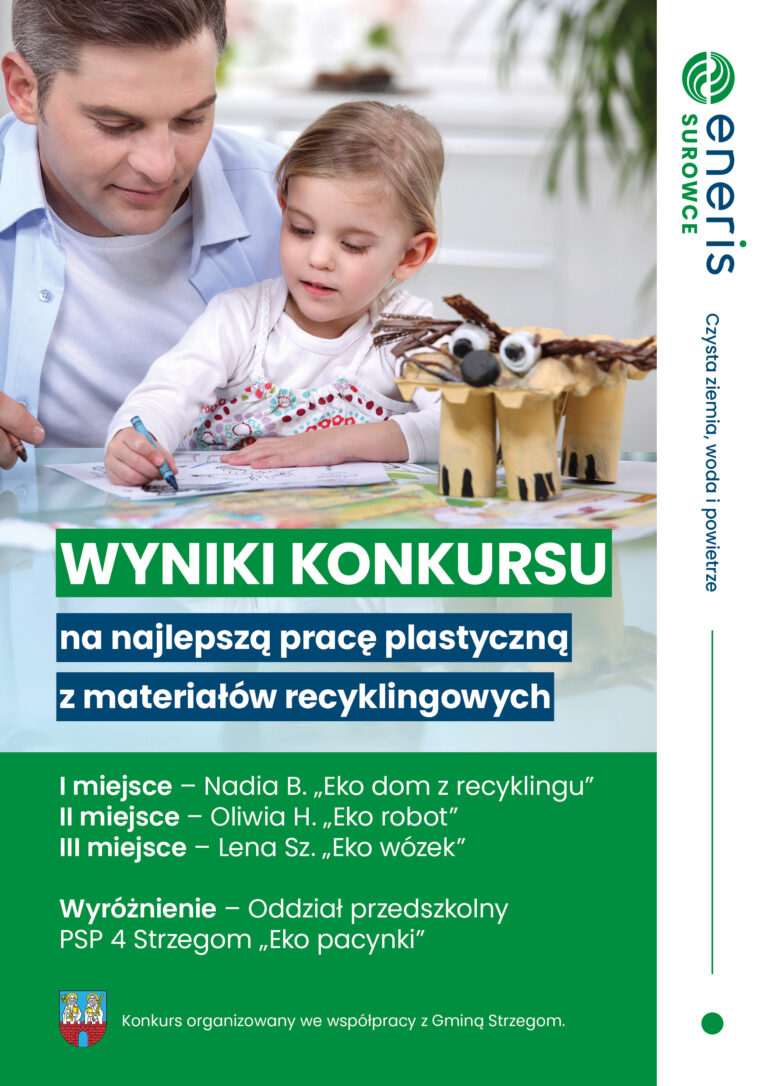 WYNIKI KONKURSU

na najlepszą pracę plastyczną
z materiałów recyklingowych

I miejsce – Nadia B. „Eko dom z recyklingu”
II miejsce – Oliwia H. „Eko robot”
III miejsce – Lena Sz. „Eko wózek”

Wyróżnienie – Oddział przedszkolny PSP 4 Strzegom „Eko pacynki”

Konkurs organizowany we współpracy z Gminą Strzegom.

eneris
SUROWCE

Czysta ziemia, woda i powietrze